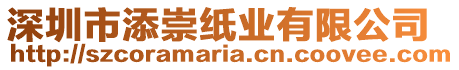 深圳市添崇纸业有限公司
http://szcoramaria.cn.coovee.com